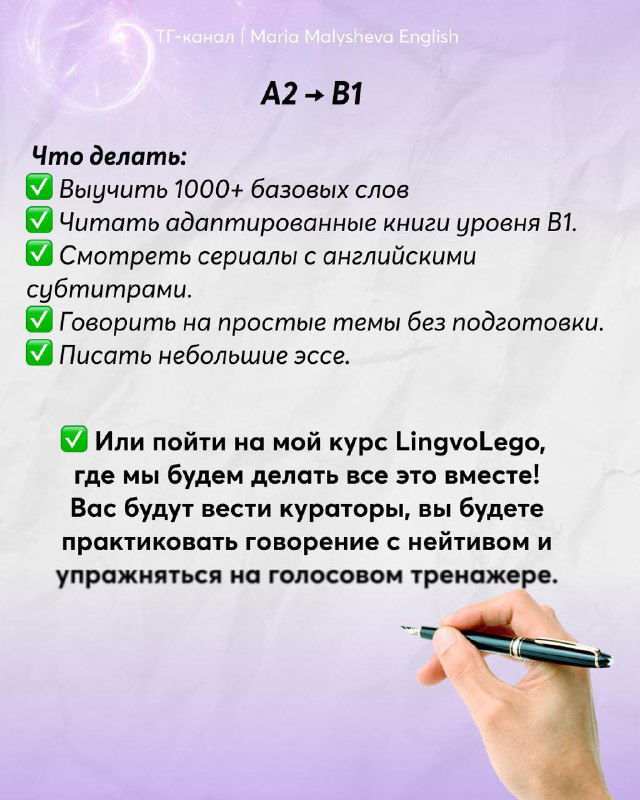 ТГ-канал | Maria Malysheva English

A2 → B1

Что делать:
✅ Выучить 1000+ базовых слов
✅ Читать адаптированные книги уровня B1.
✅ Смотреть сериалы с английскими субтитрами.
✅ Говорить на простые темы без подготовки.
✅ Писать небольшие эссе.

✅ Или пойти на мой курс LingvoLego, где мы будем делать все это вместе! Вас будут вести кураторы, вы будете практиковать говорение с нейтивом и упражняться на голосовом тренажере.